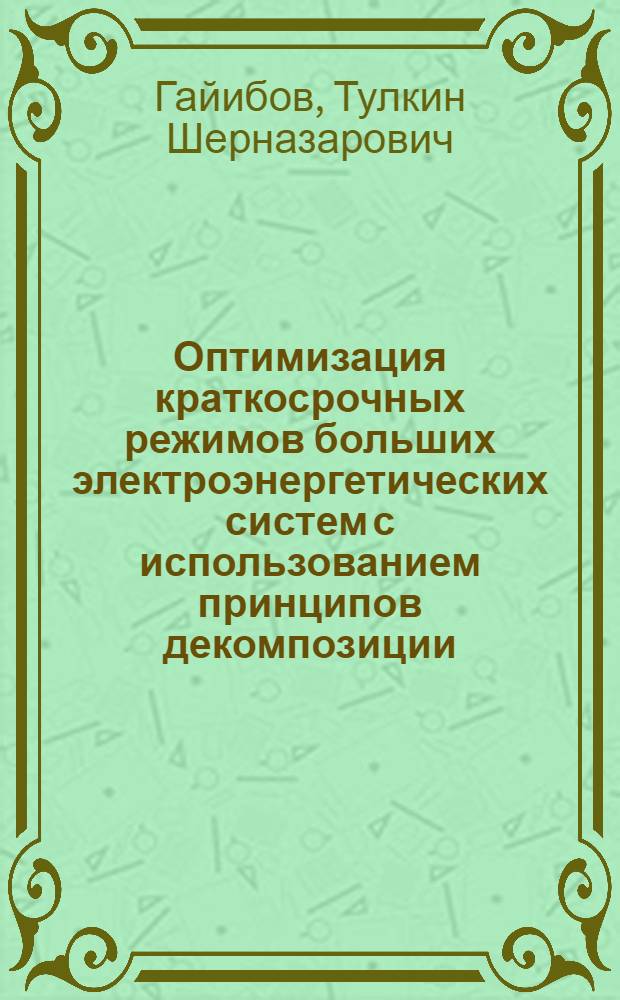 Гайибов, Тулкин Шерназарович

Оптимизация краткосрочных режимов больших электроэнергетических систем с использованием принципов декомпозиции